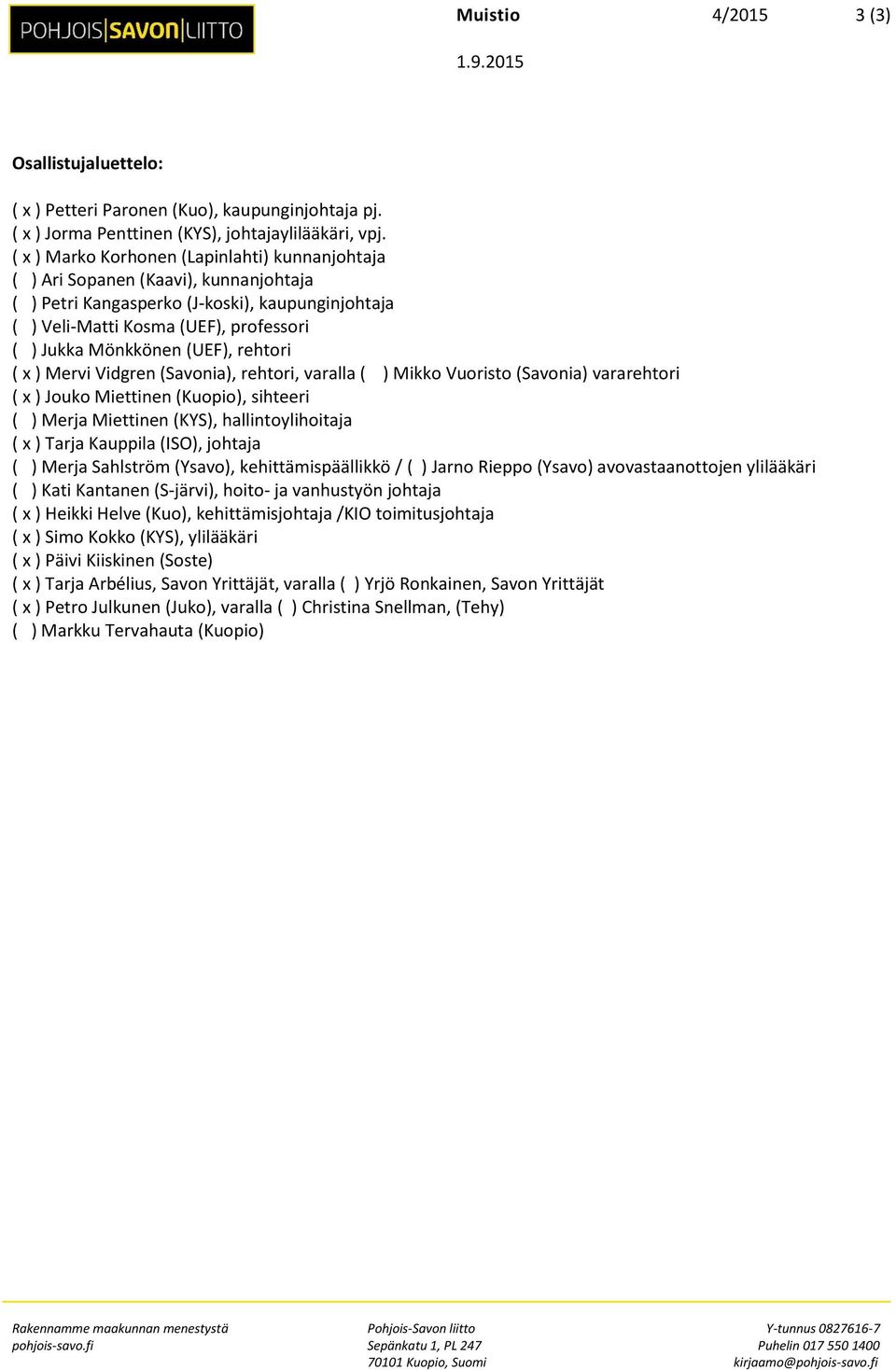 POHJOIS|SAVON|LIITTO

Muistio 4/2015 3 (3)

1.9.2015

Osallistujaluettelo:

( x ) Petteri Paronen (Kuo), kaupunginjohtaja pj.
( x ) Jorma Penttinen (KYS), johtajaylilääkäri, vpj.
( x ) Marko Korhonen (Lapinlahti) kunnanjohtaja
( ) Ari Sopanen (Kaavi), kunnanjohtaja
( ) Petri Kangasperko (J-koski), kaupunginjohtaja
( ) Veli-Matti Kosma (UEF), professori
( ) Jukka Mönkkönen (UEF), rehtori
( x ) Mervi Vidgren (Savonia), rehtori, varalla ( ) Mikko Vuoristo (Savonia) vararehtori
( x ) Jouko Miettinen (Kuopio), sihteeri
( ) Merja Miettinen (KYS), hallintoylihoitaja
( x ) Tarja Kauppila (ISO), johtaja
( ) Merja Sahlström (Ysavo), kehittämispäällikkö / ( ) Jarno Rieppo (Ysavo) avovastaanottojen ylilääkäri
( ) Kati Kantanen (S-järvi), hoito- ja vanhustyön johtaja
( x ) Heikki Helve (Kuo), kehittämisjohtaja /KIO toimitusjohtaja
( x ) Simo Kokko (KYS), ylilääkäri
( x ) Päivi Kiiskinen (Soste)
( x ) Tarja Arbélius, Savon Yrittäjät, varalla ( ) Yrjö Ronkainen, Savon Yrittäjät
( x ) Petro Julkunen (Juko), varalla ( ) Christina Snellman, (Tehy)
( ) Markku Tervahauta (Kuopio)

Rakennamme maakunnan menestystä
pohjois-savo.fi

Pohjois-Savon liitto
Sepänkatu 1, PL 247
70101 Kuopio, Suomi

Y-tunnus 0827616-7
Puhelin 017 550 1400
kirjaamo@pohjois-savo.fi